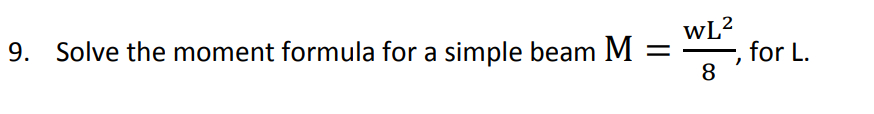 9. Solve the moment formula for a simple beam $M = \frac{wL^2}{8}$, for L.